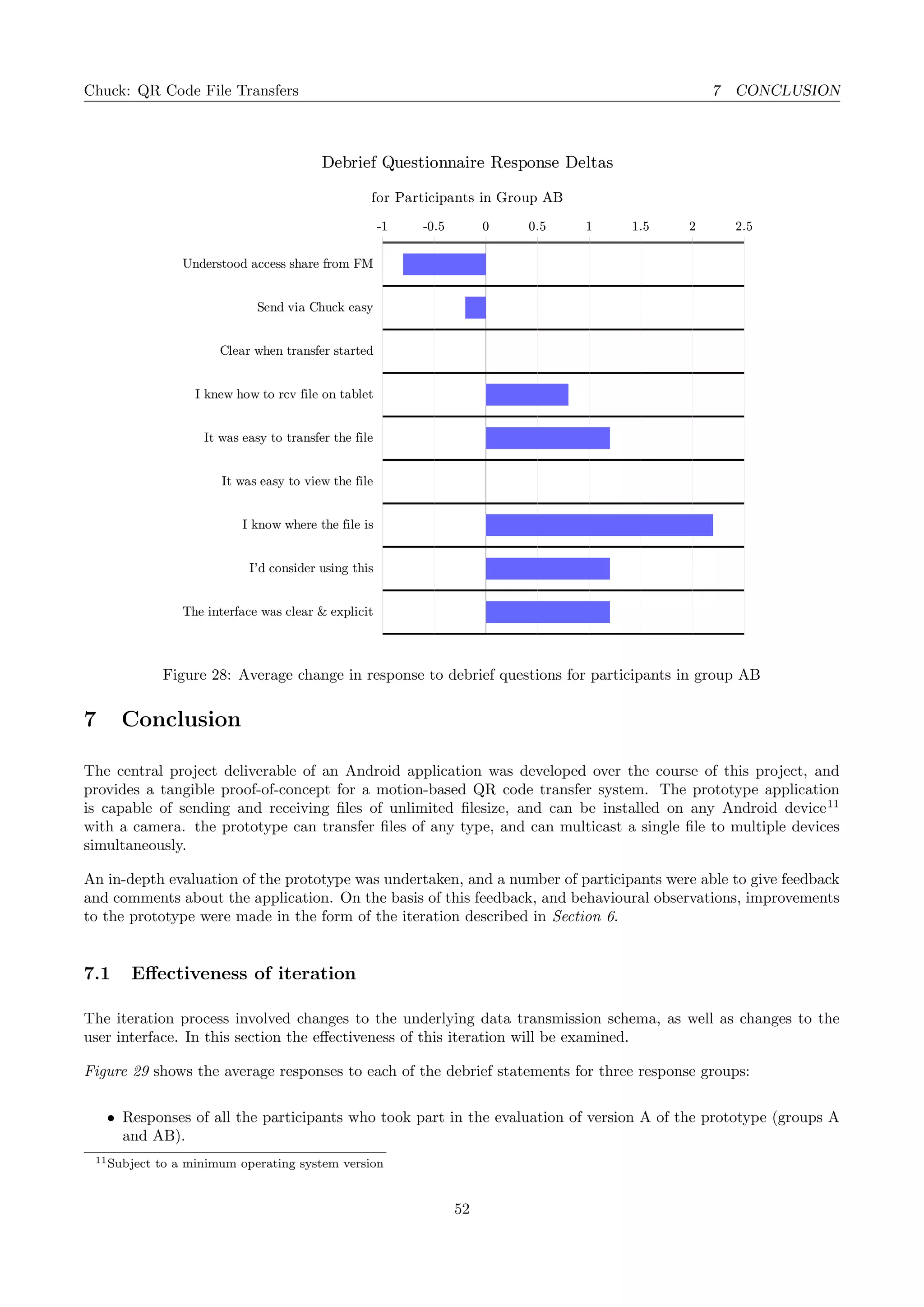 Chuck: QR Code File Transfers

7 CONCLUSION

Debrief Questionnaire Response Deltas

for Participants in Group AB

-1 -0.5 0 0.5 1 1.5 2 2.5

Understood access share from FM

Send via Chuck easy

Clear when transfer started

I knew how to rcv file on tablet

It was easy to transfer the file

It was easy to view the file

I know where the file is

I'd consider using this

The interface was clear & explicit

Figure 28: Average change in response to debrief questions for participants in group AB

7 Conclusion

The central project deliverable of an Android application was developed over the course of this project, and provides a tangible proof-of-concept for a motion-based QR code transfer system. The prototype application is capable of sending and receiving files of unlimited filesize, and can be installed on any Android device$^{11}$ with a camera. the prototype can transfer files of any type, and can multicast a single file to multiple devices simultaneously.

An in-depth evaluation of the prototype was undertaken, and a number of participants were able to give feedback and comments about the application. On the basis of this feedback, and behavioural observations, improvements to the prototype were made in the form of the iteration described in Section 6.

7.1 Effectiveness of iteration

The iteration process involved changes to the underlying data transmission schema, as well as changes to the user interface. In this section the effectiveness of this iteration will be examined.

Figure 29 shows the average responses to each of the debrief statements for three response groups:

• Responses of all the participants who took part in the evaluation of version A of the prototype (groups A and AB).

$^{11}$Subject to a minimum operating system version

52